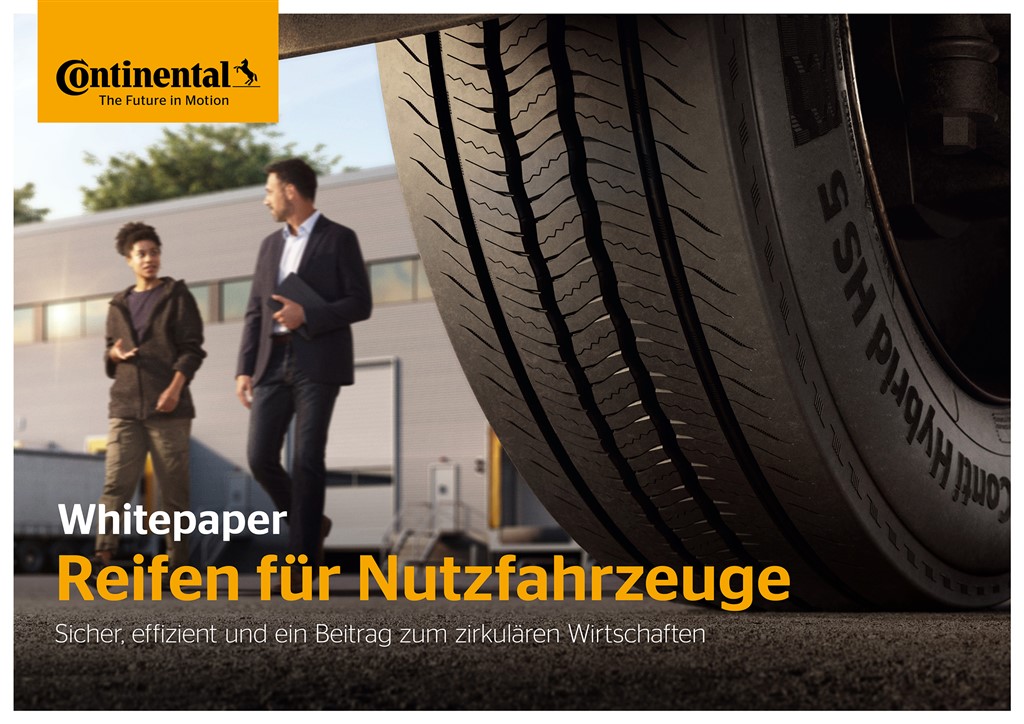 Continental
The Future in Motion

Conti Hybrid HS5

Whitepaper
Reifen für Nutzfahrzeuge
Sicher, effizient und ein Beitrag zum zirkulären Wirtschaften